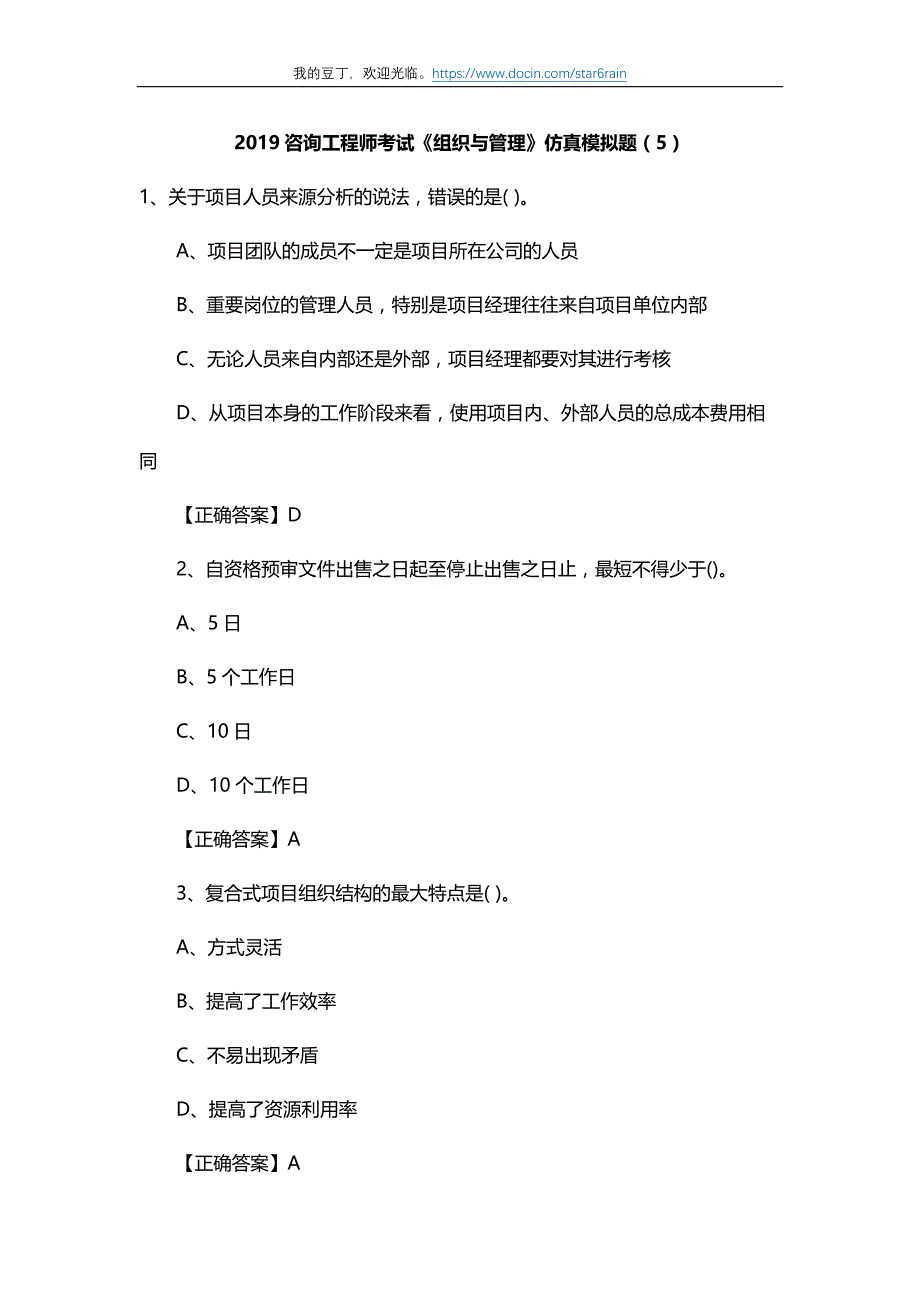 我的豆丁，欢迎光临。https://www.docin.com/star6rain

2019 咨询工程师考试《组织与管理》仿真模拟题（5）

1、关于项目人员来源分析的说法，错误的是( )。

A、项目团队的成员不一定是项目所在公司的人员

B、重要岗位的管理人员，特别是项目经理往往来自项目单位内部

C、无论人员来自内部还是外部，项目经理都要对其进行考核

D、从项目本身的工作阶段来看，使用项目内、外部人员的总成本费用相同

【正确答案】D

2、自资格预审文件出售之日起至停止出售之日止，最短不得少于()。

A、5 日

B、5 个工作日

C、10 日

D、10 个工作日

【正确答案】A

3、复合式项目组织结构的最大特点是( )。

A、方式灵活

B、提高了工作效率

C、不易出现矛盾

D、提高了资源利用率

【正确答案】A